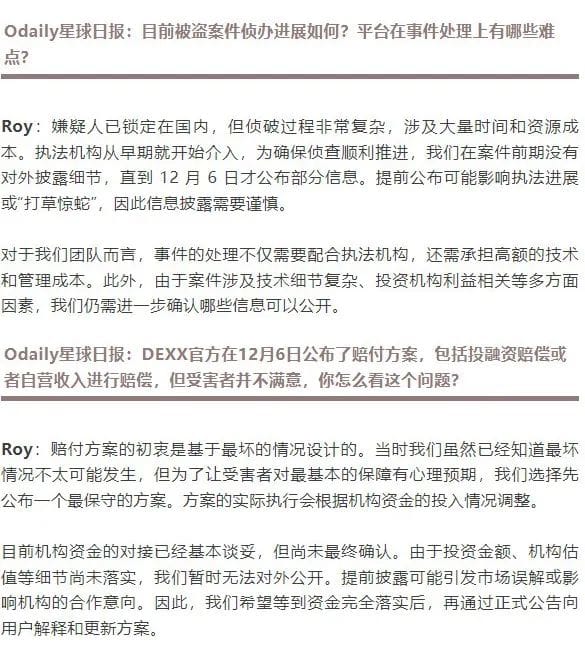 Odaily星球日报：目前被盗案件侦办进展如何？平台在事件处理上有哪些难点？

Roy：嫌疑人已锁定在国内，但侦破过程非常复杂，涉及大量时间和资源成本。执法机构从早期就开始介入，为确保侦查顺利推进，我们在案件前期没有对外披露细节，直到 12 月 6 日才公布部分信息。提前公布可能影响执法进展或“打草惊蛇”，因此信息披露需要谨慎。

对于我们团队而言，事件的处理不仅需要配合执法机构，还需承担高额的技术和管理成本。此外，由于案件涉及技术细节复杂、投资机构利益相关等多方面因素，我们仍需进一步确认哪些信息可以公开。

Odaily星球日报：DEXX官方在12月6日公布了赔付方案，包括投融资赔偿或者自营收入进行赔偿，但受害者并不满意，你怎么看这个问题？

Roy：赔付方案的初衷是基于最坏的情况设计的。当时我们虽然已经知道最坏情况不太可能发生，但为了让受害者对最基本的保障有心理预期，我们选择先公布一个最保守的方案。方案的实际执行会根据机构资金的投入情况调整。

目前机构资金的对接已经基本谈妥，但尚未最终确认。由于投资金额、机构估值等细节尚未落实，我们暂时无法对外公开。提前披露可能引发市场误解或影响机构的合作意向。因此，我们希望等到资金完全落实后，再通过正式公告向用户解释和更新方案。